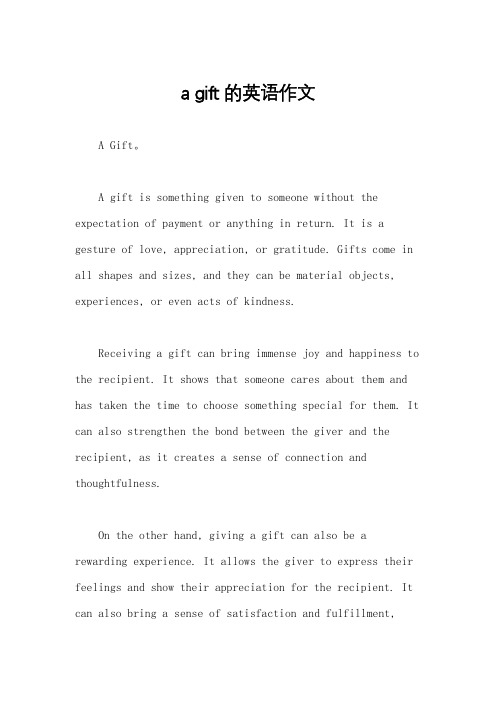 a gift 的英语作文

A Gift。

A gift is something given to someone without the expectation of payment or anything in return. It is a gesture of love, appreciation, or gratitude. Gifts come in all shapes and sizes, and they can be material objects, experiences, or even acts of kindness.

Receiving a gift can bring immense joy and happiness to the recipient. It shows that someone cares about them and has taken the time to choose something special for them. It can also strengthen the bond between the giver and the recipient, as it creates a sense of connection and thoughtfulness.

On the other hand, giving a gift can also be a rewarding experience. It allows the giver to express their feelings and show their appreciation for the recipient. It can also bring a sense of satisfaction and fulfillment,